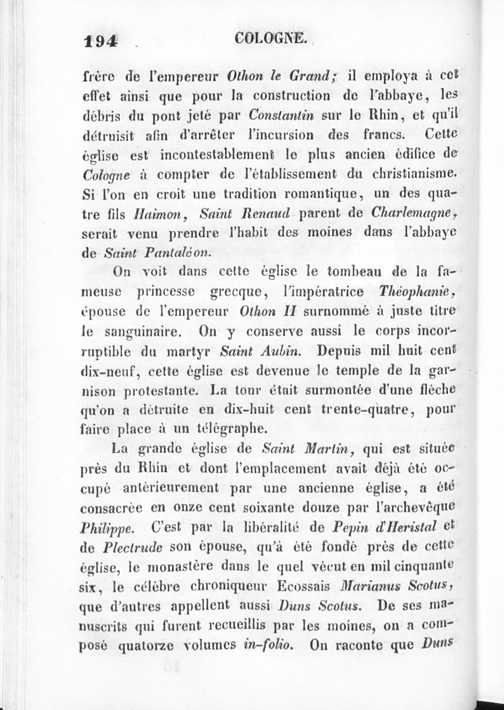 194 COLOGNE.

frère de l'empereur Othon le Grand; il employa à cet effet ainsi que pour la construction de l'abbaye, les débris du pont jeté par Constantin sur le Rhin, et qu'il détruisit afin d'arrêter l'incursion des francs. Cette église est incontestablement le plus ancien édifice de Cologne à compter de l'établissement du christianisme. Si l'on en croit une tradition romantique, un des quatre fils Haimon, Saint Renaud parent de Charlemagne, serait venu prendre l'habit des moines dans l'abbaye de Saint Pantaléon.

On voit dans cette église le tombeau de la fameuse princesse grecque, l'impératrice Théophanie, épouse de l'empereur Othon II surnommé à juste titre le sanguinaire. On y conserve aussi le corps incorruptible du martyr Saint Aubin. Depuis mil huit cent dix-neuf, cette église est devenue le temple de la garnison protestante. La tour était surmontée d'une flèche qu'on a détruite en dix-huit cent trente-quatre, pour faire place à un télégraphe.

La grande église de Saint Martin, qui est située près du Rhin et dont l'emplacement avait déjà été occupé antérieurement par une ancienne église, a été consacrée en onze cent soixante douze par l'archevêque Philippe. C'est par la libéralité de Pepin d'Heristal et de Plectrude son épouse, qu'à été fondé près de cette église, le monastère dans le quel vécut en mil cinquante six, le célèbre chroniqueur Ecossais Marianus Scotus, que d'autres appellent aussi Duns Scotus. De ses manuscrits qui furent recueillis par les moines, on a composé quatorze volumes in-folio. On raconte que Duns